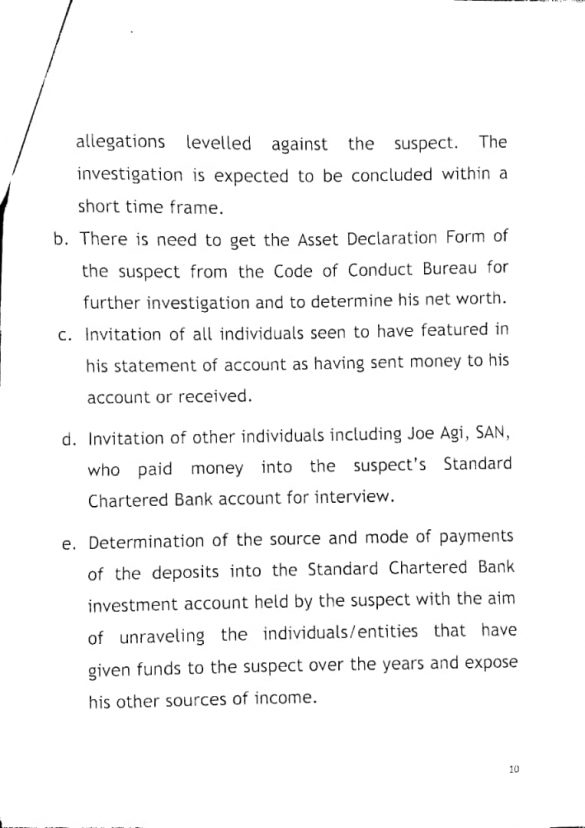 allegations levelled against the suspect. The investigation is expected to be concluded within a short time frame.

b. There is need to get the Asset Declaration Form of the suspect from the Code of Conduct Bureau for further investigation and to determine his net worth.

c. Invitation of all individuals seen to have featured in his statement of account as having sent money to his account or received.

d. Invitation of other individuals including Joe Agi, SAN, who paid money into the suspect's Standard Chartered Bank account for interview.

e. Determination of the source and mode of payments of the deposits into the Standard Chartered Bank investment account held by the suspect with the aim of unraveling the individuals/entities that have given funds to the suspect over the years and expose his other sources of income.

10